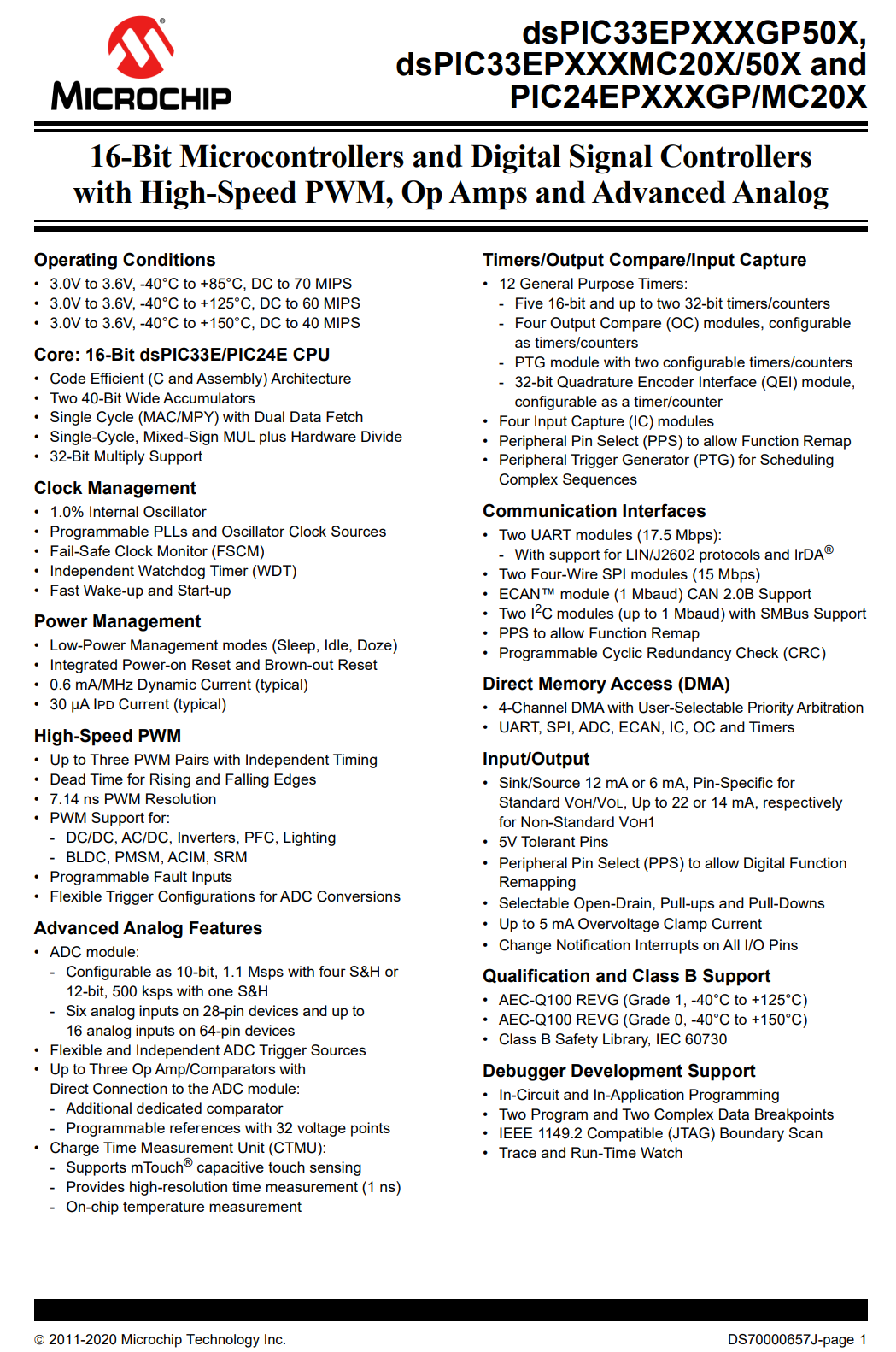 MICROCHIP

dsPIC33EPXXXGP50X, dsPIC33EPXXXMC20X/50X and PIC24EPXXXGP/MC20X

16-Bit Microcontrollers and Digital Signal Controllers with High-Speed PWM, Op Amps and Advanced Analog

Operating Conditions
• 3.0V to 3.6V, -40°C to +85°C, DC to 70 MIPS
• 3.0V to 3.6V, -40°C to +125°C, DC to 60 MIPS
• 3.0V to 3.6V, -40°C to +150°C, DC to 40 MIPS

Core: 16-Bit dsPIC33E/PIC24E CPU
• Code Efficient (C and Assembly) Architecture
• Two 40-Bit Wide Accumulators
• Single Cycle (MAC/MPY) with Dual Data Fetch
• Single-Cycle, Mixed-Sign MUL plus Hardware Divide
• 32-Bit Multiply Support

Clock Management
• 1.0% Internal Oscillator
• Programmable PLLs and Oscillator Clock Sources
• Fail-Safe Clock Monitor (FSCM)
• Independent Watchdog Timer (WDT)
• Fast Wake-up and Start-up

Power Management
• Low-Power Management modes (Sleep, Idle, Doze)
• Integrated Power-on Reset and Brown-out Reset
• 0.6 mA/MHz Dynamic Current (typical)
• 30 μA IPD Current (typical)

High-Speed PWM
• Up to Three PWM Pairs with Independent Timing
• Dead Time for Rising and Falling Edges
• 7.14 ns PWM Resolution
• PWM Support for:
- DC/DC, AC/DC, Inverters, PFC, Lighting
- BLDC, PMSM, ACIM, SRM
• Programmable Fault Inputs
• Flexible Trigger Configurations for ADC Conversions

Advanced Analog Features
• ADC module:
- Configurable as 10-bit, 1.1 Msps with four S&H or 12-bit, 500 ksps with one S&H
- Six analog inputs on 28-pin devices and up to 16 analog inputs on 64-pin devices
• Flexible and Independent ADC Trigger Sources
• Up to Three Op Amp/Comparators with Direct Connection to the ADC module:
- Additional dedicated comparator
- Programmable references with 32 voltage points
• Charge Time Measurement Unit (CTMU):
- Supports mTouch® capacitive touch sensing
- Provides high-resolution time measurement (1 ns)
- On-chip temperature measurement

Timers/Output Compare/Input Capture
• 12 General Purpose Timers:
- Five 16-bit and up to two 32-bit timers/counters
- Four Output Compare (OC) modules, configurable as timers/counters
- PTG module with two configurable timers/counters
- 32-bit Quadrature Encoder Interface (QEI) module, configurable as a timer/counter
• Four Input Capture (IC) modules
• Peripheral Pin Select (PPS) to allow Function Remap
• Peripheral Trigger Generator (PTG) for Scheduling Complex Sequences

Communication Interfaces
• Two UART modules (17.5 Mbps):
- With support for LIN/J2602 protocols and IrDA®
• Two Four-Wire SPI modules (15 Mbps)
• ECAN™ module (1 Mbaud) CAN 2.0B Support
• Two I$^2$C modules (up to 1 Mbaud) with SMBus Support
• PPS to allow Function Remap
• Programmable Cyclic Redundancy Check (CRC)

Direct Memory Access (DMA)
• 4-Channel DMA with User-Selectable Priority Arbitration
• UART, SPI, ADC, ECAN, IC, OC and Timers

Input/Output
• Sink/Source 12 mA or 6 mA, Pin-Specific for Standard VOH/VOL, Up to 22 or 14 mA, respectively for Non-Standard VOH1
• 5V Tolerant Pins
• Peripheral Pin Select (PPS) to allow Digital Function Remapping
• Selectable Open-Drain, Pull-ups and Pull-Downs
• Up to 5 mA Overvoltage Clamp Current
• Change Notification Interrupts on All I/O Pins

Qualification and Class B Support
• AEC-Q100 REVG (Grade 1, -40°C to +125°C)
• AEC-Q100 REVG (Grade 0, -40°C to +150°C)
• Class B Safety Library, IEC 60730

Debugger Development Support
• In-Circuit and In-Application Programming
• Two Program and Two Complex Data Breakpoints
• IEEE 1149.2 Compatible (JTAG) Boundary Scan
• Trace and Run-Time Watch

© 2011-2020 Microchip Technology Inc.
DS70000657J-page 1